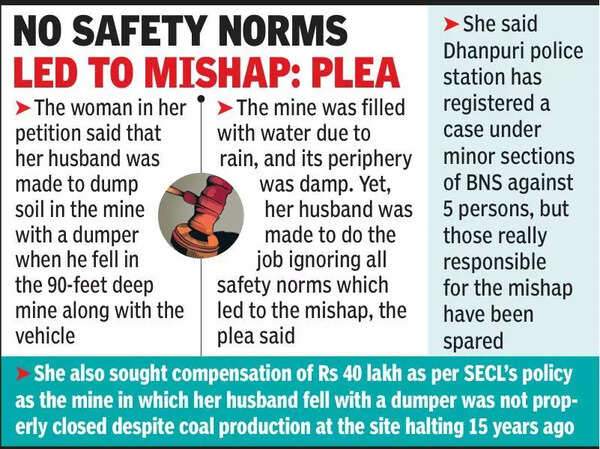 NO SAFETY NORMS
LED TO MISHAP: PLEA

➤ The woman in her petition said that her husband was made to dump soil in the mine with a dumper when he fell in the 90-feet deep mine along with the vehicle

➤ The mine was filled with water due to rain, and its periphery was damp. Yet, her husband was made to do the job ignoring all safety norms which led to the mishap, the plea said

➤ She said Dhanpuri police station has registered a case under minor sections of BNS against 5 persons, but those really responsible for the mishap have been spared

➤ She also sought compensation of Rs 40 lakh as per SECL's policy as the mine in which her husband fell with a dumper was not properly closed despite coal production at the site halting 15 years ago